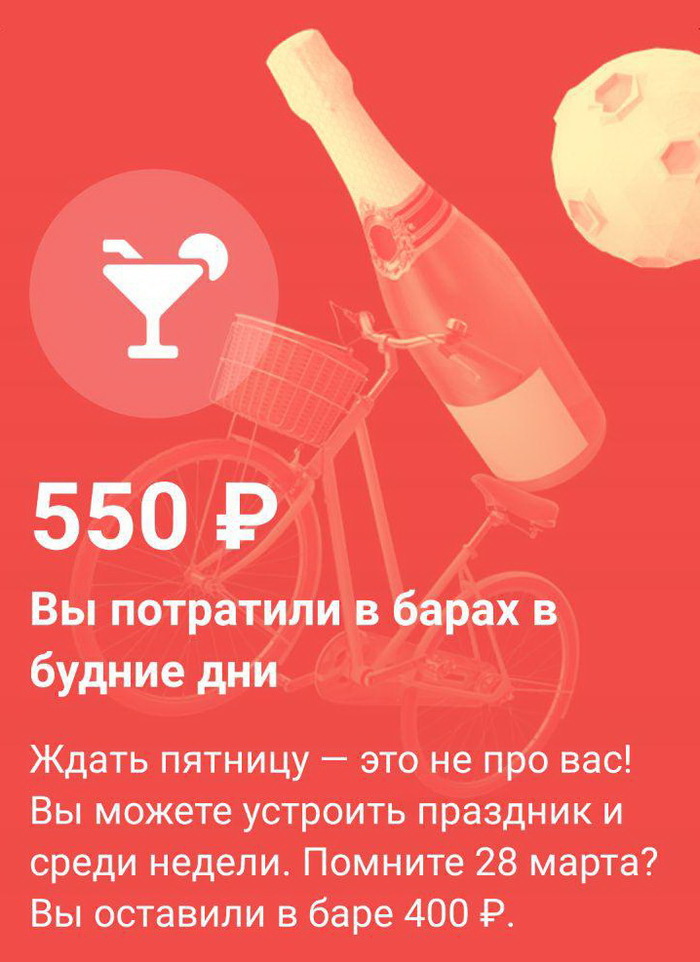 550 ₽

Вы потратили в барах в будние дни

Ждать пятницу — это не про вас! Вы можете устроить праздник и среди недели. Помните 28 марта? Вы оставили в баре 400 ₽.